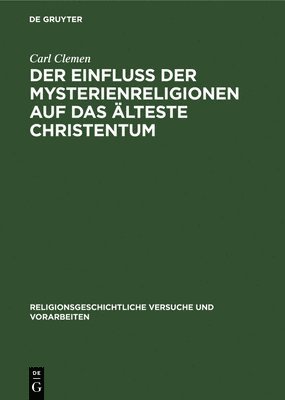 DE GRUYTER

Carl Clemen

DER EINFLUSS DER MYSTERIENRELIGIONEN AUF DAS ÄLTESTE CHRISTENTUM

RELIGIONSGESCHICHTLICHE VERSUCHE UND VORARBEITEN

DE
G